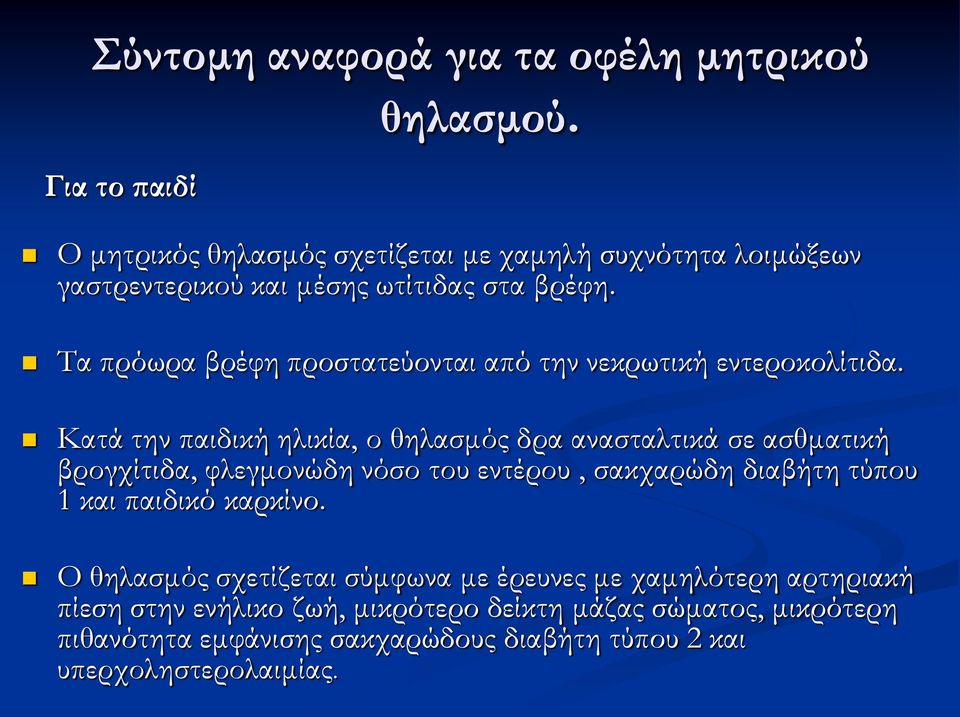 Σύντομη αναφορά για τα οφέλη μητρικού θηλασμού.

Για το παιδί

Ο μητρικός θηλασμός σχετίζεται με χαμηλή συχνότητα λοιμώξεων γαστρεντερικού και μέσης ωτίτιδας στα βρέφη.

Τα πρόωρα βρέφη προστατεύονται από την νεκρωτική εντεροκολίτιδα.

Κατά την παιδική ηλικία, ο θηλασμός δρα ανασταλτικά σε ασθματική βρογχίτιδα, φλεγμονώδη νόσο του εντέρου , σακχαρώδη διαβήτη τύπου 1 και παιδικό καρκίνο.

Ο θηλασμός σχετίζεται σύμφωνα με έρευνες με χαμηλότερη αρτηριακή πίεση στην ενήλικο ζωή, μικρότερο δείκτη μάζας σώματος, μικρότερη πιθανότητα εμφάνισης σακχαρώδους διαβήτη τύπου 2 και υπερχοληστερολαιμίας.